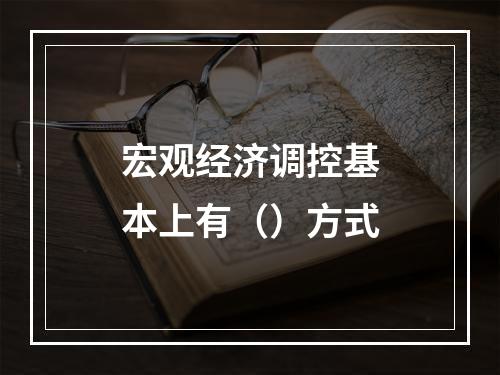 宏观经济调控基本上有（）方式